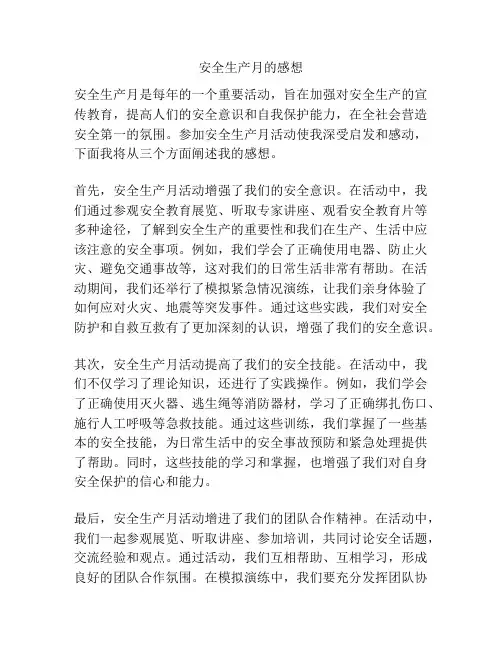 安全生产月的感想

安全生产月是每年的一个重要活动，旨在加强对安全生产的宣传教育，提高人们的安全意识和自我保护能力，在全社会营造安全第一的氛围。参加安全生产月活动使我深受启发和感动，下面我将从三个方面阐述我的感想。

首先，安全生产月活动增强了我们的安全意识。在活动中，我们通过参观安全教育展览、听取专家讲座、观看安全教育片等多种途径，了解到安全生产的重要性和我们在生产、生活中应该注意的安全事项。例如，我们学会了正确使用电器、防止火灾、避免交通事故等，这对我们的日常生活非常有帮助。在活动期间，我们还举行了模拟紧急情况演练，让我们亲身体验了如何应对火灾、地震等突发事件。通过这些实践，我们对安全防护和自救互救有了更加深刻的认识，增强了我们的安全意识。

其次，安全生产月活动提高了我们的安全技能。在活动中，我们不仅学习了理论知识，还进行了实践操作。例如，我们学会了正确使用灭火器、逃生绳等消防器材，学习了正确绑扎伤口、施行人工呼吸等急救技能。通过这些训练，我们掌握了一些基本的安全技能，为日常生活中的安全事故预防和紧急处理提供了帮助。同时，这些技能的学习和掌握，也增强了我们对自身安全保护的信心和能力。

最后，安全生产月活动增进了我们的团队合作精神。在活动中，我们一起参观展览、听取讲座、参加培训，共同讨论安全话题，交流经验和观点。通过活动，我们互相帮助、互相学习，形成良好的团队合作氛围。在模拟演练中，我们要充分发挥团队协